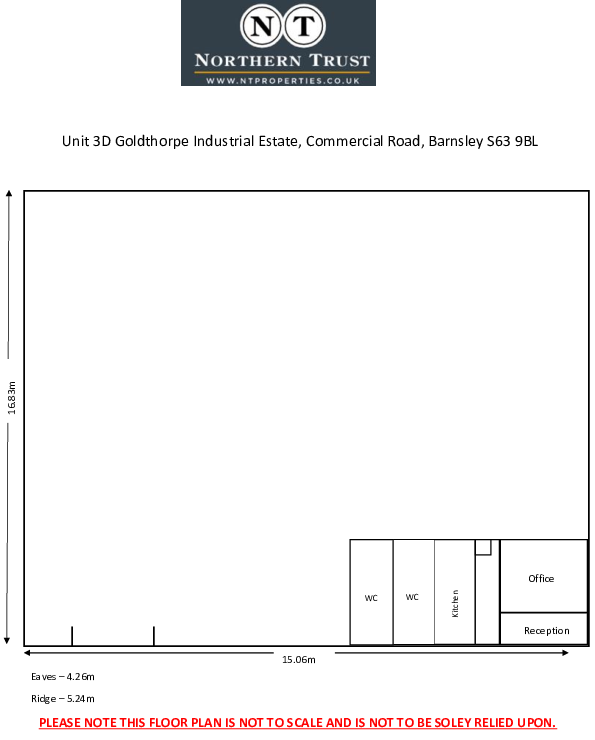 NT
NORTHERN TRUST
WWW.NTPROPERTIES.CO.UK

Unit 3D Goldthorpe Industrial Estate, Commercial Road, Barnsley S63 9BL

16.83m

WC

WC

Kitchen

Office

Reception

15.06m

Eaves – 4.26m

Ridge – 5.24m

PLEASE NOTE THIS FLOOR PLAN IS NOT TO SCALE AND IS NOT TO BE SOLEY RELIED UPON.